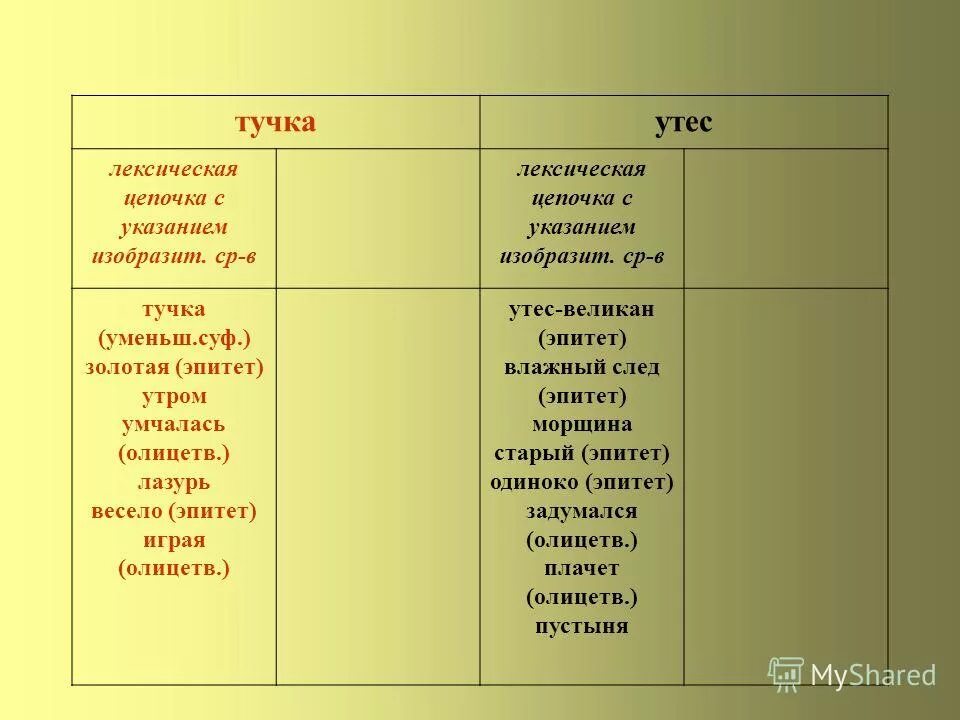 | тучка | | утес | |
|---|---|---|---|
| лексическая цепочка с указанием изобразит. ср-в | | лексическая цепочка с указанием изобразит. ср-в | |
| тучка (уменьш.суф.) золотая (эпитет) утром умчалась (олицетв.) лазурь весело (эпитет) играя (олицетв.) | | утес-великан (эпитет) влажный след (эпитет) морщина старый (эпитет) одиноко (эпитет) задумался (олицетв.) плачет (олицетв.) пустыня | |

MyShared